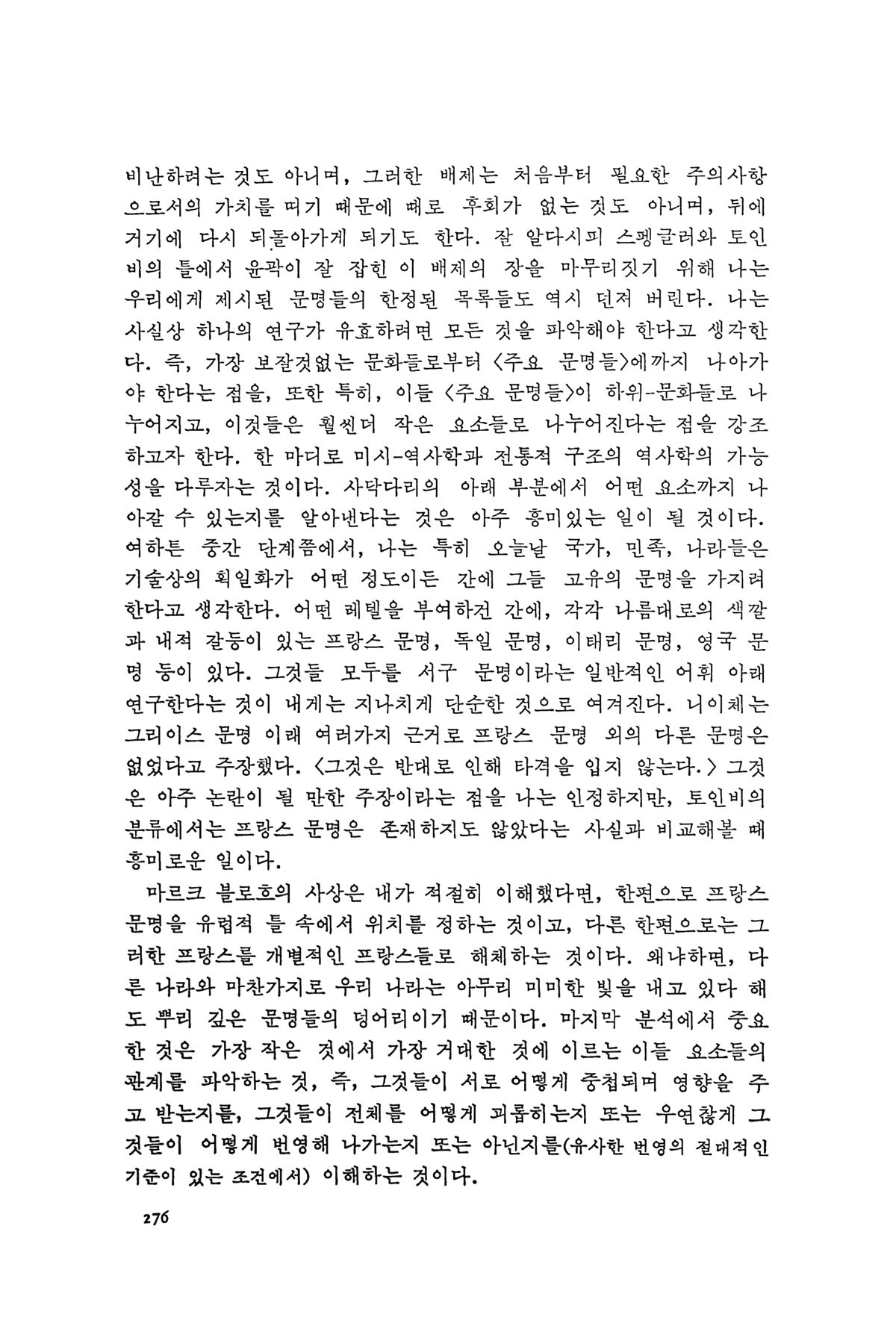 비난하려는 것도 아니며, 그러한 배제는 처음부터 필요한 주의사항으로서의 가치를 띠기 때문에 때로 후회가 없는 것도 아니며, 뒤에 거기에 다시 되돌아가게 되기도 한다. 잘 알다시피 스펭글러와 토인비의 틀에서 윤곽이 잘 잡힌 이 배제의 장을 마무리짓기 위해 나는 우리에게 제시된 문명들의 한정된 목록들도 역시 던져 버린다. 나는 사실상 하나의 연구가 유효하려면 모든 것을 파악해야 한다고 생각한다. 즉, 가장 보잘것없는 문화들로부터 〈주요 문명들〉에까지 나아가야 한다는 점을, 또한 특히, 이들 〈주요 문명들〉이 하위-문화들로 나누어지고, 이것들은 훨씬더 작은 요소들로 나누어진다는 점을 강조하고자 한다. 한 마디로 미시-역사학과 전통적 구조의 역사학의 가능성을 다루자는 것이다. 사닥다리의 아래 부분에서 어떤 요소까지 나아갈 수 있는지를 알아낸다는 것은 아주 흥미있는 일이 될 것이다. 여하튼 중간 단계쯤에서, 나는 특히 오늘날 국가, 민족, 나라들은 기술상의 획일화가 어떤 정도이든 간에 그들 고유의 문명을 가지려 한다고 생각한다. 어떤 레텔을 부여하건 간에, 각각 나름대로의 색깔과 내적 갈등이 있는 프랑스 문명, 독일 문명, 이태리 문명, 영국 문명 등이 있다. 그것들 모두를 서구 문명이라는 일반적인 어휘 아래 연구한다는 것이 내게는 지나치게 단순한 것으로 여겨진다. 니이체는 그리이스 문명 이래 여러가지 근거로 프랑스 문명 외의 다른 문명은 없었다고 주장했다. 〈그것은 반대로 인해 타격을 입지 않는다.〉 그것은 아주 논란이 될 만한 주장이라는 점을 나는 인정하지만, 토인비의 분류에서는 프랑스 문명은 존재하지도 않았다는 사실과 비교해볼 때 흥미로운 일이다.

마르크 블로흐의 사상은 내가 적절히 이해했다면, 한편으로 프랑스 문명을 유럽적 틀 속에서 위치를 정하는 것이고, 다른 한편으로는 그러한 프랑스를 개별적인 프랑스들로 해체하는 것이다. 왜냐하면, 다른 나라와 마찬가지로 우리 나라는 아무리 미미한 빛을 내고 있다 해도 뿌리 깊은 문명들의 덩어리이기 때문이다. 마지막 분석에서 중요한 것은 가장 작은 것에서 가장 거대한 것에 이르는 이들 요소들의 관계를 파악하는 것, 즉, 그것들이 서로 어떻게 중첩되며 영향을 주고 받는지를, 그것들이 전체를 어떻게 괴롭히는지 또는 우연찮게 그것들이 어떻게 번영해 나가는지 또는 아닌지를(유사한 번영의 절대적인 기준이 있는 조건에서) 이해하는 것이다.

276